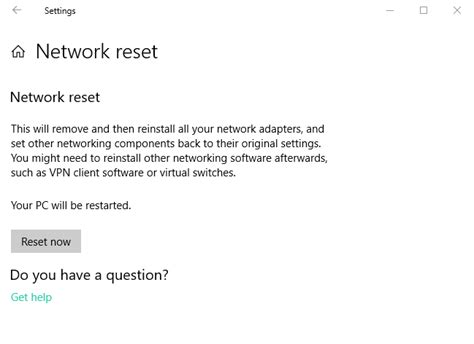 Settings

Network reset

Network reset

This will remove and then reinstall all your network adapters, and set other networking components back to their original settings. You might need to reinstall other networking software afterwards, such as VPN client software or virtual switches.

Your PC will be restarted.

Reset now

Do you have a question?

Get help